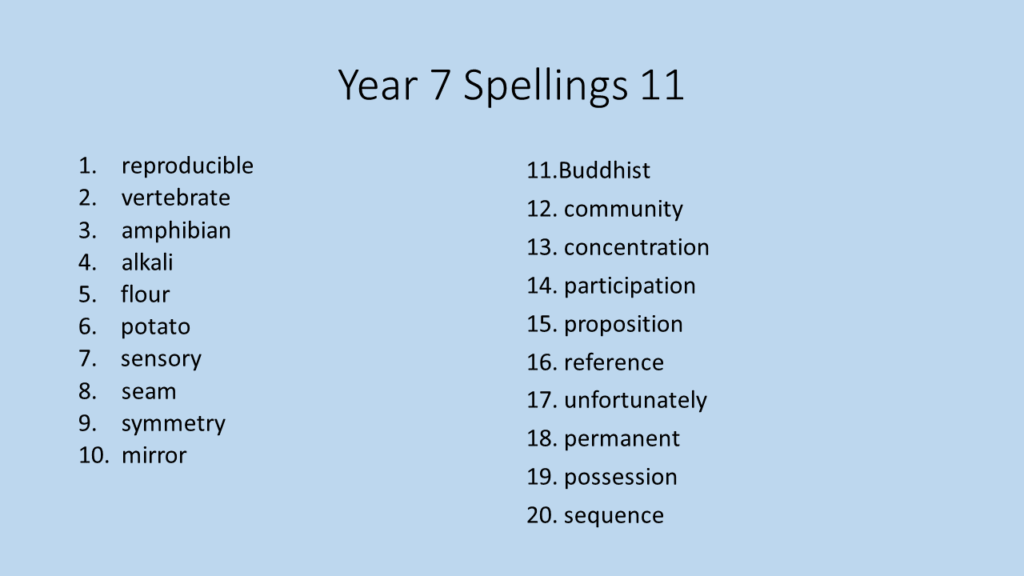 Year 7 Spellings 11

1. reproducible
2. vertebrate
3. amphibian
4. alkali
5. flour
6. potato
7. sensory
8. seam
9. symmetry
10. mirror

11.Buddhist
12. community
13. concentration
14. participation
15. proposition
16. reference
17. unfortunately
18. permanent
19. possession
20. sequence